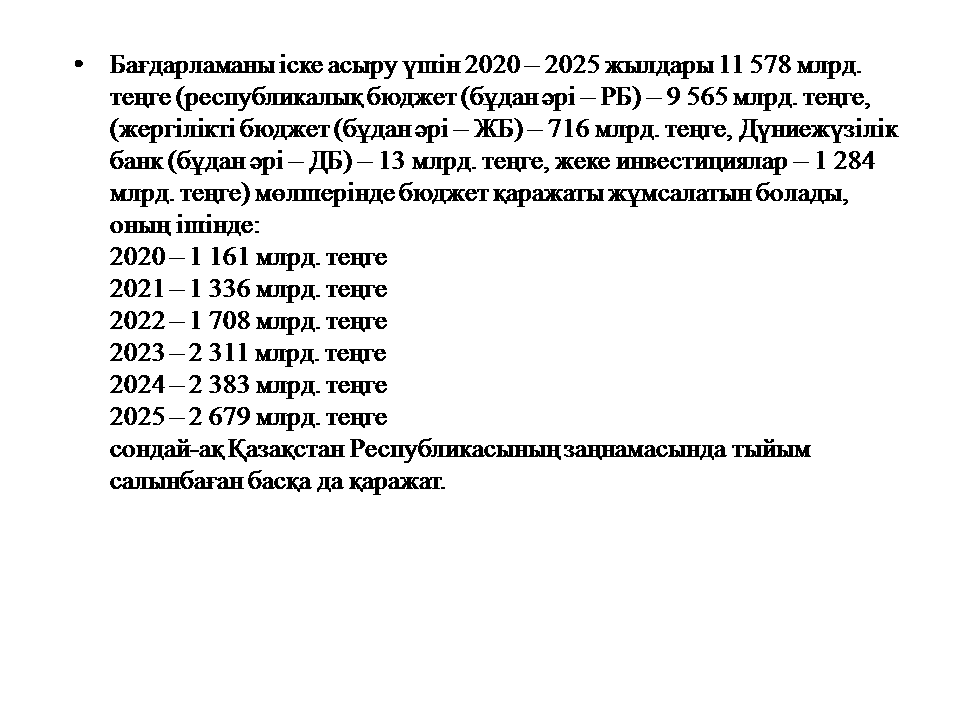 • Бағдарламаны іске асыру үшін 2020 – 2025 жылдары 11 578 млрд. теңге (республикалық бюджет (бұдан әрі – РБ) – 9 565 млрд. теңге, (жергілікті бюджет (бұдан әрі – ЖБ) – 716 млрд. теңге, Дүниежүзілік банк (бұдан әрі – ДБ) – 13 млрд. теңге, жеке инвестициялар – 1 284 млрд. теңге) мөлшерінде бюджет қаражаты жұмсалатын болады, оның ішінде:
2020 – 1 161 млрд. теңге
2021 – 1 336 млрд. теңге
2022 – 1 708 млрд. теңге
2023 – 2 311 млрд. теңге
2024 – 2 383 млрд. теңге
2025 – 2 679 млрд. теңге
сондай-ақ Қазақстан Республикасының заңнамасында тыйым салынбаған басқа да қаражат.